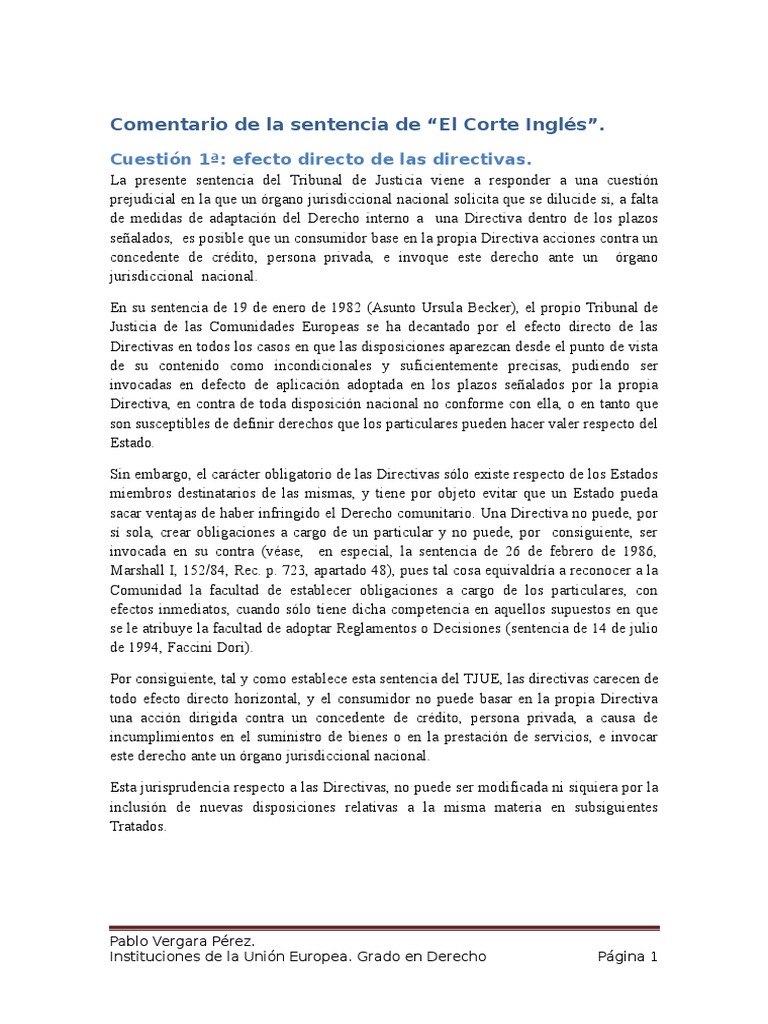 Comentario de la sentencia de “El Corte Inglés”.

Cuestión 1ª: efecto directo de las directivas.

La presente sentencia del Tribunal de Justicia viene a responder a una cuestión prejudicial en la que un órgano jurisdiccional nacional solicita que se dilucide si, a falta de medidas de adaptación del Derecho interno a una Directiva dentro de los plazos señalados, es posible que un consumidor base en la propia Directiva acciones contra un concedente de crédito, persona privada, e invoque este derecho ante un órgano jurisdiccional nacional.

En su sentencia de 19 de enero de 1982 (Asunto Ursula Becker), el propio Tribunal de Justicia de las Comunidades Europeas se ha decantado por el efecto directo de las Directivas en todos los casos en que las disposiciones aparezcan desde el punto de vista de su contenido como incondicionales y suficientemente precisas, pudiendo ser invocadas en defecto de aplicación adoptada en los plazos señalados por la propia Directiva, en contra de toda disposición nacional no conforme con ella, o en tanto que son susceptibles de definir derechos que los particulares pueden hacer valer respecto del Estado.

Sin embargo, el carácter obligatorio de las Directivas sólo existe respecto de los Estados miembros destinatarios de las mismas, y tiene por objeto evitar que un Estado pueda sacar ventajas de haber infringido el Derecho comunitario. Una Directiva no puede, por sí sola, crear obligaciones a cargo de un particular y no puede, por consiguiente, ser invocada en su contra (véase, en especial, la sentencia de 26 de febrero de 1986, Marshall I, 152/84, Rec. p. 723, apartado 48), pues tal cosa equivaldría a reconocer a la Comunidad la facultad de establecer obligaciones a cargo de los particulares, con efectos inmediatos, cuando sólo tiene dicha competencia en aquellos supuestos en que se le atribuye la facultad de adoptar Reglamentos o Decisiones (sentencia de 14 de julio de 1994, Faccini Dori).

Por consiguiente, tal y como establece esta sentencia del TJUE, las directivas carecen de todo efecto directo horizontal, y el consumidor no puede basar en la propia Directiva una acción dirigida contra un concedente de crédito, persona privada, a causa de incumplimientos en el suministro de bienes o en la prestación de servicios, e invocar este derecho ante un órgano jurisdiccional nacional.

Esta jurisprudencia respecto a las Directivas, no puede ser modificada ni siquiera por la inclusión de nuevas disposiciones relativas a la misma materia en subsiguientes Tratados.

Pablo Vergara Pérez.
Instituciones de la Unión Europea. Grado en Derecho Página 1